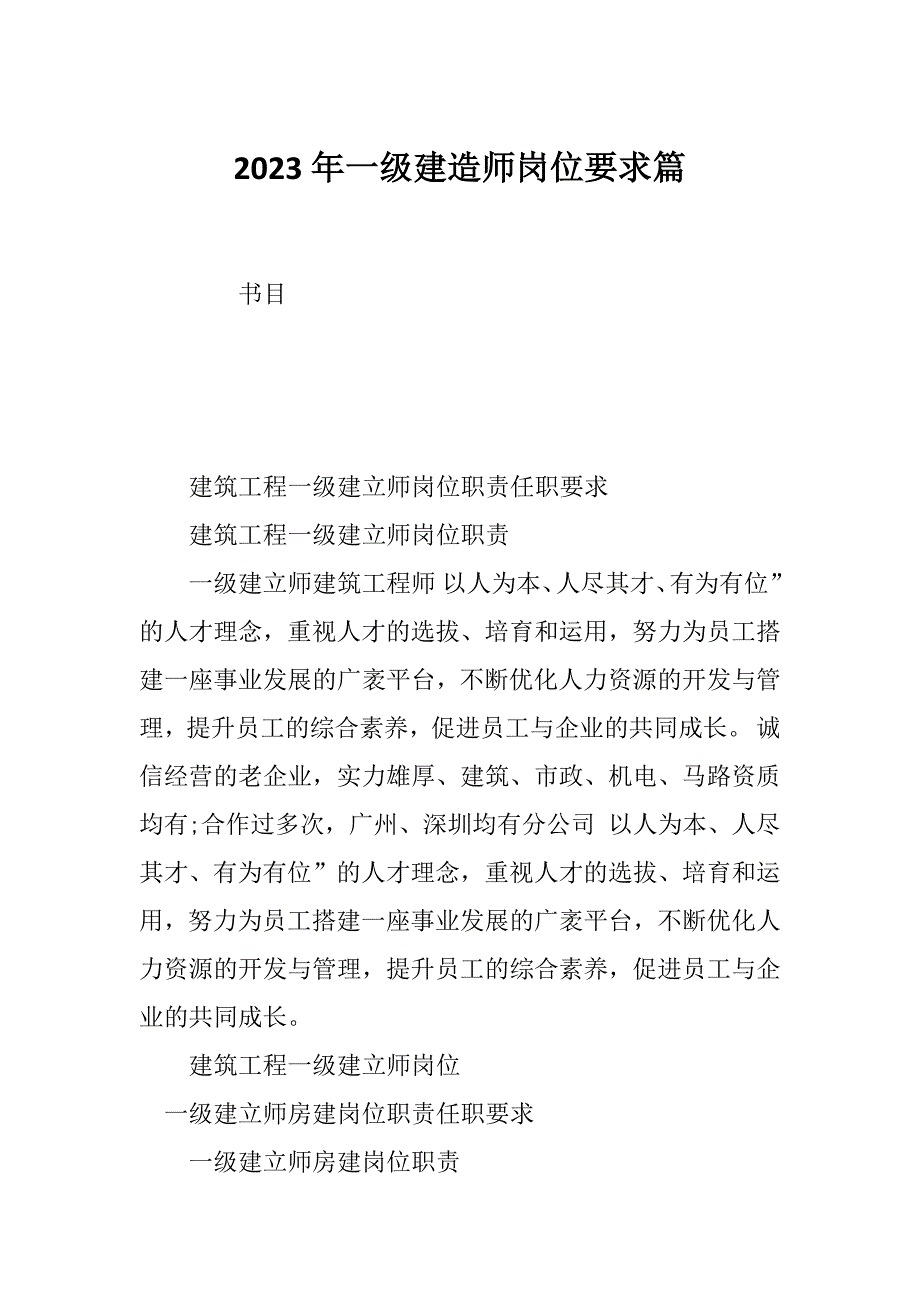 2023年一级建造师岗位要求篇

书目

建筑工程一级建立师岗位职责任职要求

建筑工程一级建立师岗位职责

一级建立师建筑工程师 以人为本、人尽其才、有为有位”的人才理念，重视人才的选拔、培育和运用，努力为员工搭建一座事业发展的广袤平台，不断优化人力资源的开发与管理，提升员工的综合素养，促进员工与企业的共同成长。诚信经营的老企业，实力雄厚、建筑、市政、机电、马路资质均有;合作过多次，广州、深圳均有分公司 以人为本、人尽其才、有为有位”的人才理念，重视人才的选拔、培育和运用，努力为员工搭建一座事业发展的广袤平台，不断优化人力资源的开发与管理，提升员工的综合素养，促进员工与企业的共同成长。

建筑工程一级建立师岗位

一级建立师房建岗位职责任职要求

一级建立师房建岗位职责